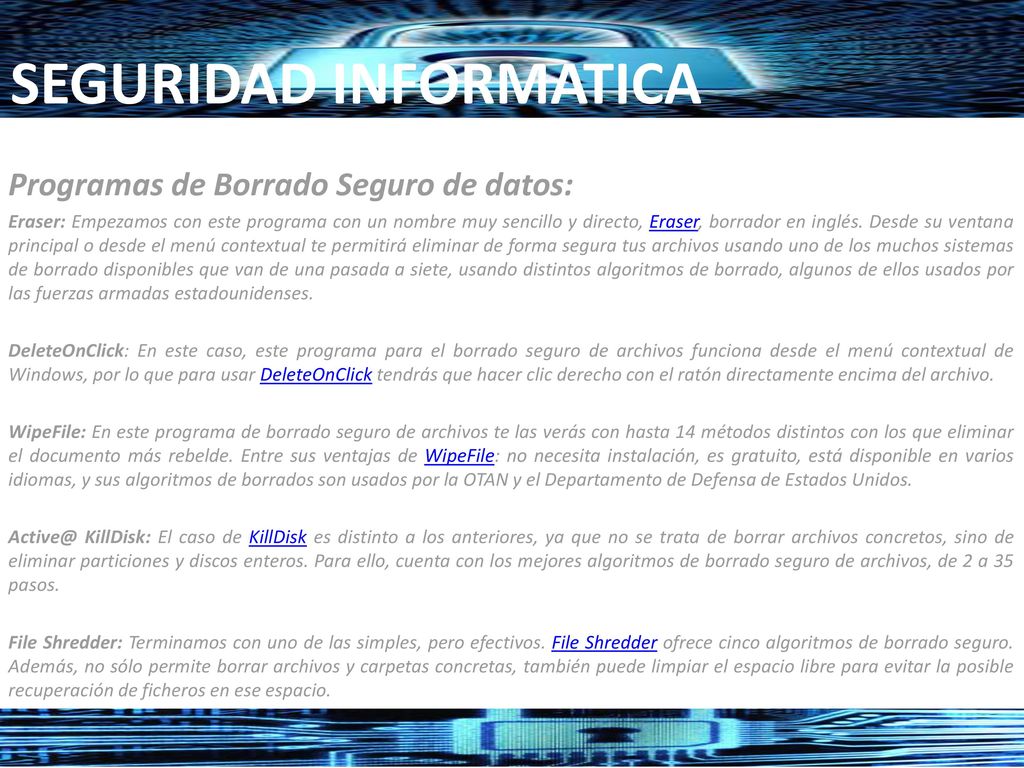 SEGURIDAD INFORMATICA

Programas de Borrado Seguro de datos:

Eraser: Empezamos con este programa con un nombre muy sencillo y directo, Eraser, borrador en inglés. Desde su ventana principal o desde el menú contextual te permitirá eliminar de forma segura tus archivos usando uno de los muchos sistemas de borrado disponibles que van de una pasada a siete, usando distintos algoritmos de borrado, algunos de ellos usados por las fuerzas armadas estadounidenses.

DeleteOnClick: En este caso, este programa para el borrado seguro de archivos funciona desde el menú contextual de Windows, por lo que para usar DeleteOnClick tendrás que hacer clic derecho con el ratón directamente encima del archivo.

WipeFile: En este programa de borrado seguro de archivos te las verás con hasta 14 métodos distintos con los que eliminar el documento más rebelde. Entre sus ventajas de WipeFile: no necesita instalación, es gratuito, está disponible en varios idiomas, y sus algoritmos de borrados son usados por la OTAN y el Departamento de Defensa de Estados Unidos.

Active@ KillDisk: El caso de KillDisk es distinto a los anteriores, ya que no se trata de borrar archivos concretos, sino de eliminar particiones y discos enteros. Para ello, cuenta con los mejores algoritmos de borrado seguro de archivos, de 2 a 35 pasos.

File Shredder: Terminamos con uno de las simples, pero efectivos. File Shredder ofrece cinco algoritmos de borrado seguro. Además, no sólo permite borrar archivos y carpetas concretas, también puede limpiar el espacio libre para evitar la posible recuperación de ficheros en ese espacio.